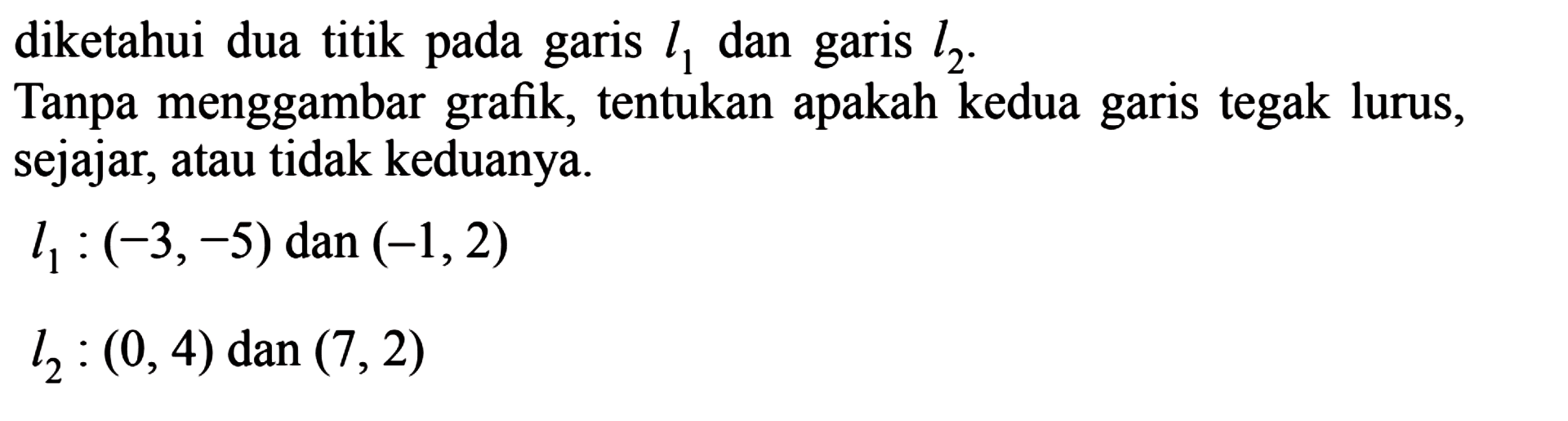 diketahui dua titik pada garis $l_1$ dan garis $l_2$.
Tanpa menggambar grafik, tentukan apakah kedua garis tegak lurus, sejajar, atau tidak keduanya.

$l_1 : (-3, -5)$ dan $(-1, 2)$

$l_2 : (0, 4)$ dan $(7, 2)$